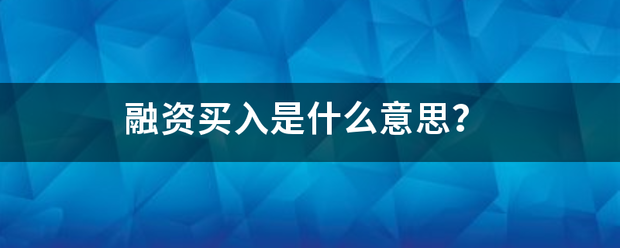 融资买入是什么意思?